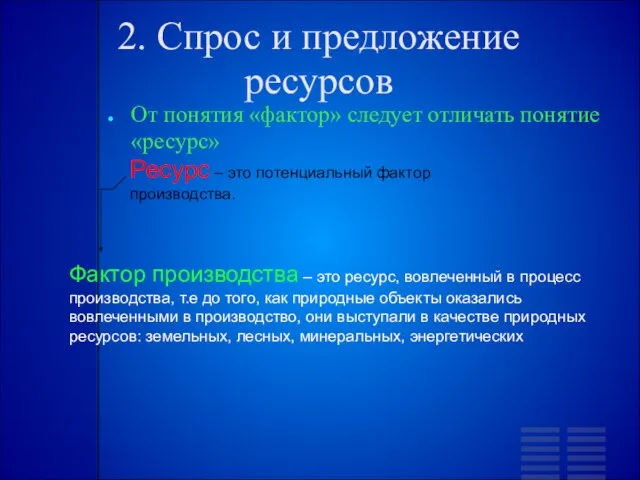 2. Спрос и предложение ресурсов

От понятия «фактор» следует отличать понятие «ресурс»

Ресурс – это потенциальный фактор производства.

Фактор производства – это ресурс, вовлеченный в процесс производства, т.е до того, как природные объекты оказались вовлеченными в производство, они выступали в качестве природных ресурсов: земельных, лесных, минеральных, энергетических